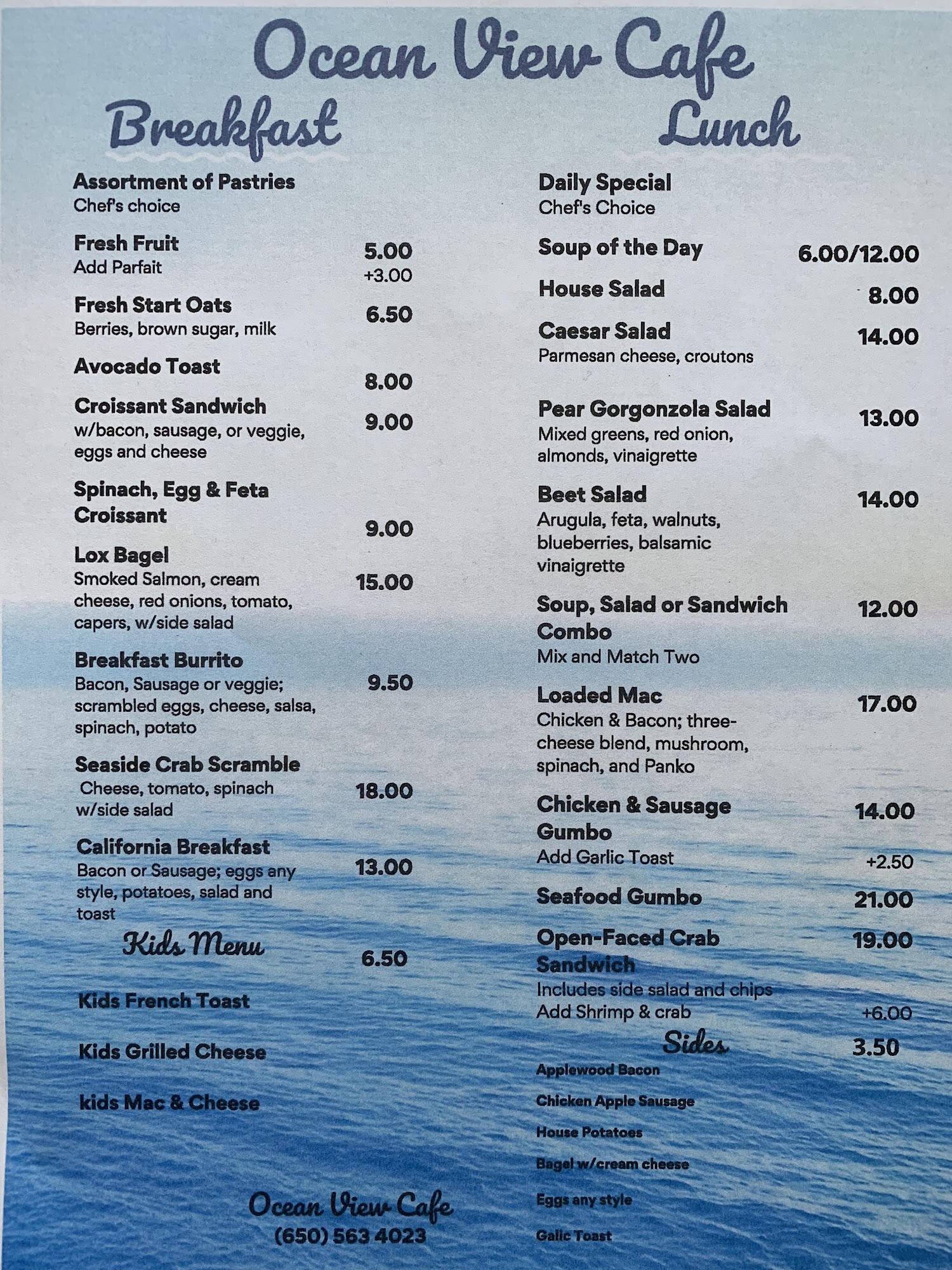 Ocean View Cafe

Breakfast

Assortment of Pastries
Chef's choice

Fresh Fruit 5.00
Add Parfait +3.00

Fresh Start Oats 6.50
Berries, brown sugar, milk

Avocado Toast 8.00

Croissant Sandwich 9.00
w/bacon, sausage, or veggie, eggs and cheese

Spinach, Egg & Feta Croissant 9.00

Lox Bagel 15.00
Smoked Salmon, cream cheese, red onions, tomato, capers, w/side salad

Breakfast Burrito 9.50
Bacon, Sausage or veggie; scrambled eggs, cheese, salsa, spinach, potato

Seaside Crab Scramble 18.00
Cheese, tomato, spinach w/side salad

California Breakfast 13.00
Bacon or Sausage; eggs any style, potatoes, salad and toast

Kids Menu 6.50

Kids French Toast

Kids Grilled Cheese

kids Mac & Cheese

Ocean View Cafe
(650) 563 4023

Lunch

Daily Special
Chef's Choice

Soup of the Day 6.00/12.00

House Salad 8.00

Caesar Salad 14.00
Parmesan cheese, croutons

Pear Gorgonzola Salad 13.00
Mixed greens, red onion, almonds, vinaigrette

Beet Salad 14.00
Arugula, feta, walnuts, blueberries, balsamic vinaigrette

Soup, Salad or Sandwich Combo 12.00
Mix and Match Two

Loaded Mac 17.00
Chicken & Bacon; three-cheese blend, mushroom, spinach, and Panko

Chicken & Sausage Gumbo 14.00
Add Garlic Toast +2.50

Seafood Gumbo 21.00

Open-Faced Crab Sandwich 19.00
Includes side salad and chips
Add Shrimp & crab +6.00

Sides 3.50
Applewood Bacon
Chicken Apple Sausage
House Potatoes
Bagel w/cream cheese
Eggs any style
Galic Toast